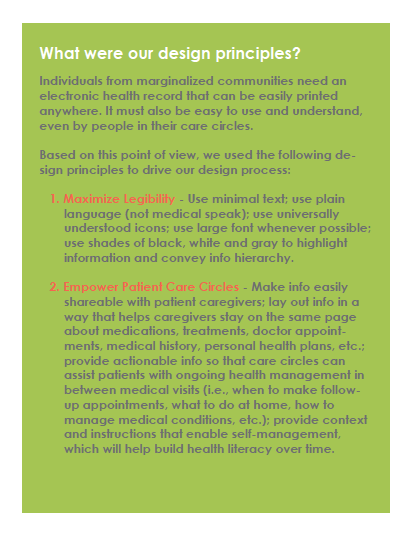 What were our design principles?

Individuals from marginalized communities need an electronic health record that can be easily printed anywhere. It must also be easy to use and understand, even by people in their care circles.

Based on this point of view, we used the following design principles to drive our design process:

1. Maximize Legibility - Use minimal text; use plain language (not medical speak); use universally understood icons; use large font whenever possible; use shades of black, white and gray to highlight information and convey info hierarchy.

2. Empower Patient Care Circles - Make info easily shareable with patient caregivers; lay out info in a way that helps caregivers stay on the same page about medications, treatments, doctor appointments, medical history, personal health plans, etc.; provide actionable info so that care circles can assist patients with ongoing health management in between medical visits (i.e., when to make follow-up appointments, what to do at home, how to manage medical conditions, etc.); provide context and instructions that enable self-management, which will help build health literacy over time.